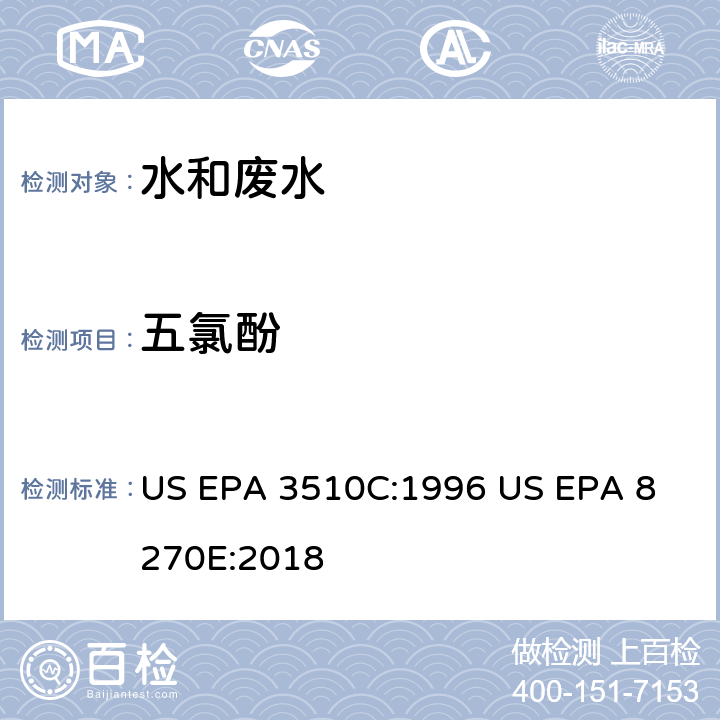 MA CNAS AL ilac-MRA

检测对象： 水和废水

检测项目： 五氯酚

检测标准： US EPA 3510C:1996 US EPA 8270E:2018

百检 Baijiantest.com

做检测 上百检
400-151-7153